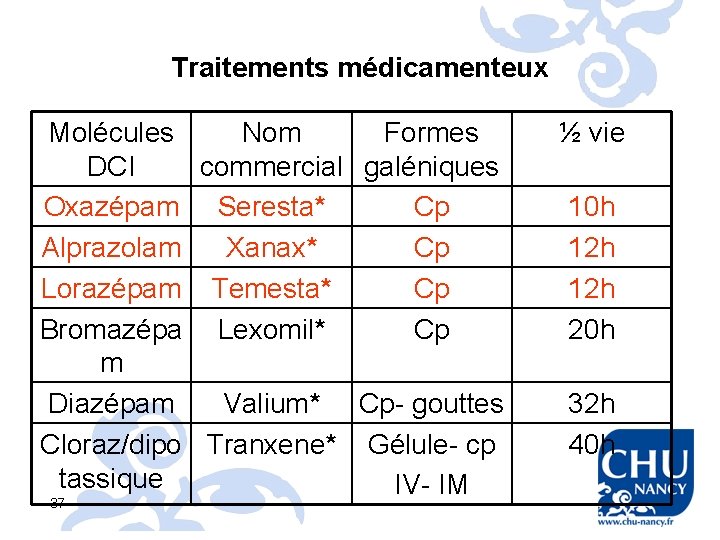 Traitements médicamenteux

| Molécules DCI | Nom commercial | Formes galéniques | ½ vie |
|---|---|---|---|
| Oxazépam | Seresta* | Cp | 10h |
| Alprazolam | Xanax* | Cp | 12h |
| Lorazépam | Temesta* | Cp | 12h |
| Bromazépam | Lexomil* | Cp | 20h |
| Diazépam | Valium* | Cp- gouttes | 32h |
| Cloraz/dipotassique | Tranxene* | Gélule- cp IV- IM | 40h |

37

CHU NANCY
www.chu-nancy.fr